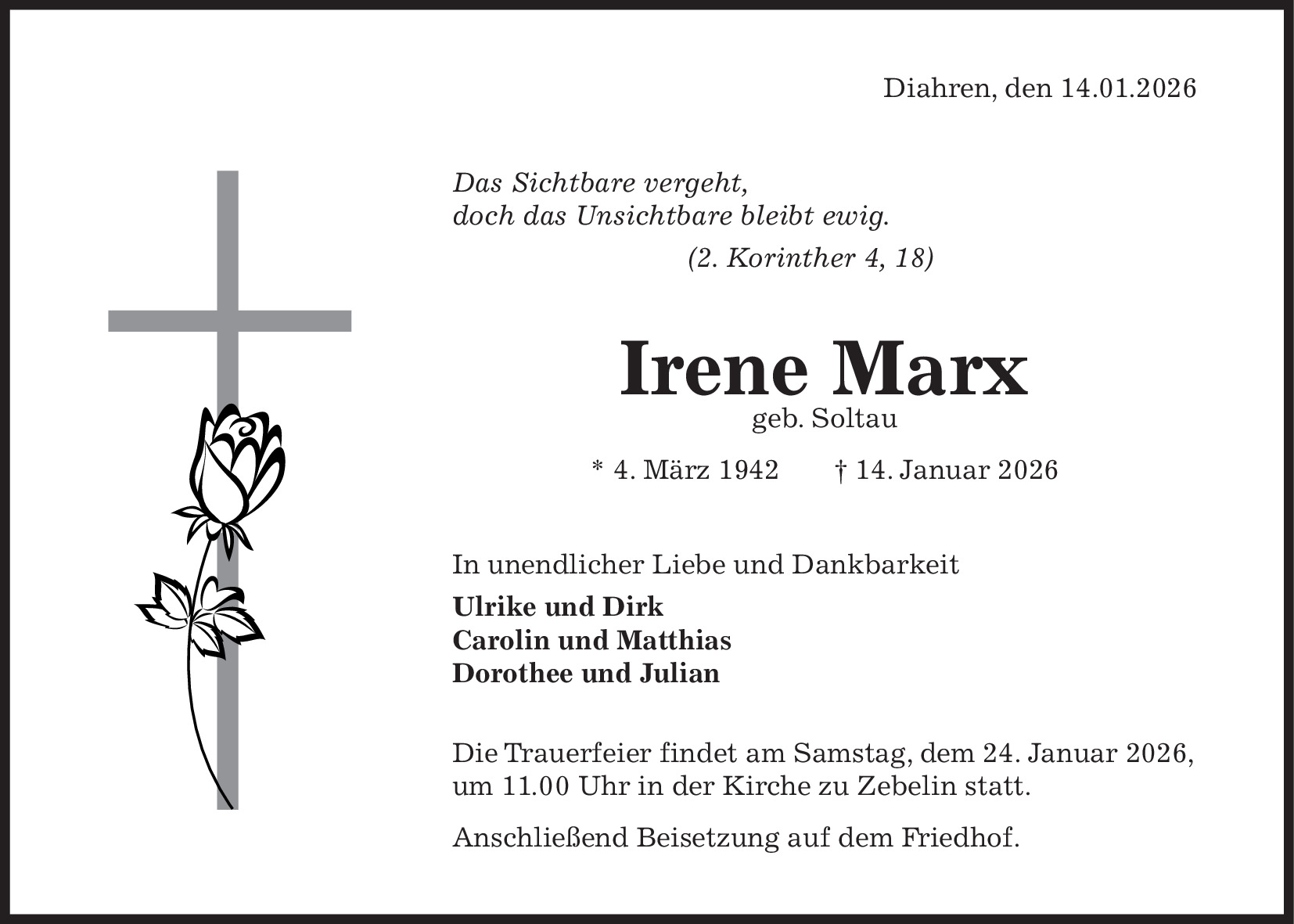 Diahren, den 14.01.2026

Das Sichtbare vergeht,
doch das Unsichtbare bleibt ewig.
(2. Korinther 4, 18)

Irene Marx
geb. Soltau

* 4. März 1942 † 14. Januar 2026

In unendlicher Liebe und Dankbarkeit

Ulrike und Dirk
Carolin und Matthias
Dorothee und Julian

Die Trauerfeier findet am Samstag, dem 24. Januar 2026, um 11.00 Uhr in der Kirche zu Zebelin statt.

Anschließend Beisetzung auf dem Friedhof.